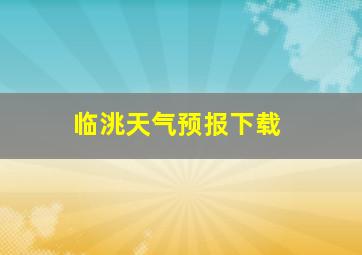 临洮天气预报下载